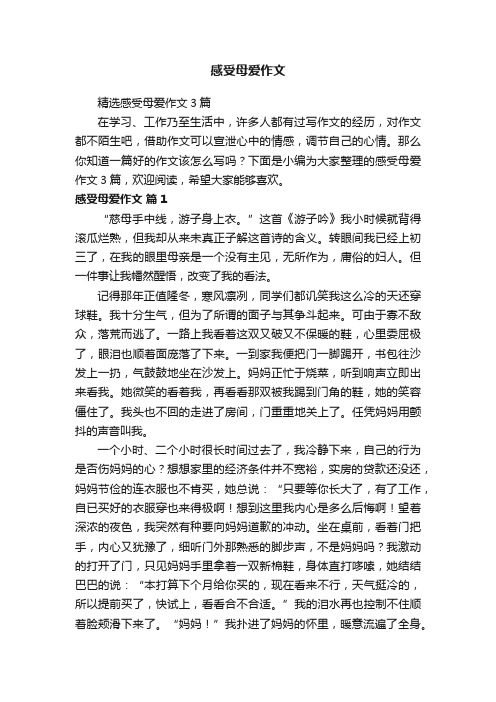 感受母爱作文

精选感受母爱作文3篇

在学习、工作乃至生活中，许多人都有过写作文的经历，对作文都不陌生吧，借助作文可以宣泄心中的情感，调节自己的心情。那么你知道一篇好的作文该怎么写吗？下面是小编为大家整理的感受母爱作文3篇，欢迎阅读，希望大家能够喜欢。

感受母爱作文 篇1

“慈母手中线，游子身上衣。”这首《游子吟》我小时候就背得滚瓜烂熟，但我却从来未真正了解这首诗的含义。转眼间我已经上初三了，在我的眼里母亲是一个没有主见，无所作为，庸俗的妇人。但一件事让我幡然醒悟，改变了我的看法。

记得那年正值隆冬，寒风凛冽，同学们都讥笑我这么冷的天还穿球鞋。我十分生气，但为了所谓的面子与其争斗起来。可由于寡不敌众，落荒而逃了。一路上我看着这双又破又不保暖的鞋，心里委屈极了，眼泪也顺着面庞落了下来。一到家我便把门一脚踢开，书包往沙发上一扔，气鼓鼓地坐在沙发上。妈妈正忙于烧菜，听到响声立即出来看我。她微笑的看着我，再看看那双被我踢到门角的鞋，她的笑容僵住了。我头也不回的走进了房间，门重重地关上了。任凭妈妈用颤抖的声音叫我。

一个小时、二个小时很长时间过去了，我冷静下来，自己的行为是否伤妈妈的心？想想家里的经济条件并不宽裕，买房的贷款还没还，妈妈节俭的连衣服也不肯买，她总说：“只要等你长大了，有了工作，自己买好的衣服穿也来得极啊！想到这里我内心是多么后悔啊！望着深浓的夜色，我突然有种要向妈妈道歉的冲动。坐在桌前，看着门把手，内心又犹豫了，细听门外那熟悉的脚步声，不是妈妈吗？我激动的打开了门，只见妈妈手里拿着一双新棉鞋，身体直打哆嗦，她结结巴巴的说：“本打算下个月给你买的，现在看来不行，天气挺冷的，所以提前买了，快试上，看看合不合适。”我的泪水再也控制不住顺着脸颊滑下来了。“妈妈！”我扑进了妈妈的怀里，暖意流遍了全身。